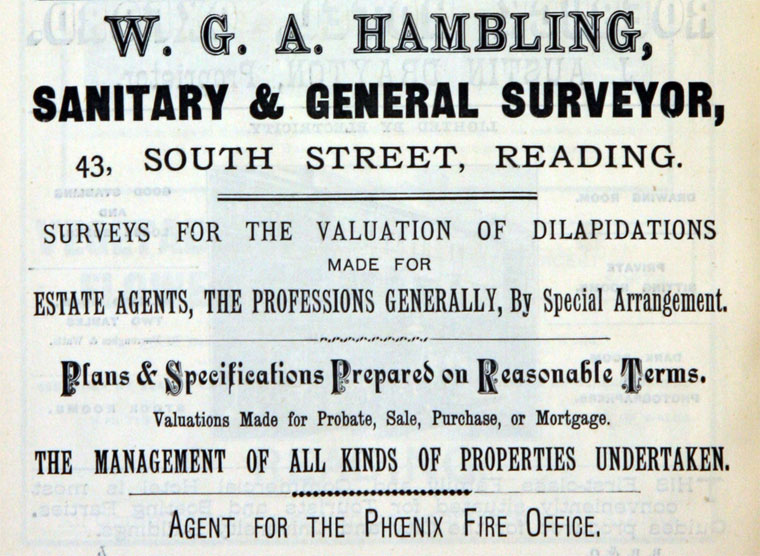 W. G. A. HAMBLING,

SANITARY & GENERAL SURVEYOR,

43, SOUTH STREET, READING.

SURVEYS FOR THE VALUATION OF DILAPIDATIONS

MADE FOR

ESTATE AGENTS, THE PROFESSIONS GENERALLY, By Special Arrangement.

Plans & Specifications Prepared on Reasonable Terms.

Valuations Made for Probate, Sale, Purchase, or Mortgage.

THE MANAGEMENT OF ALL KINDS OF PROPERTIES UNDERTAKEN.

AGENT FOR THE PHŒNIX FIRE OFFICE.